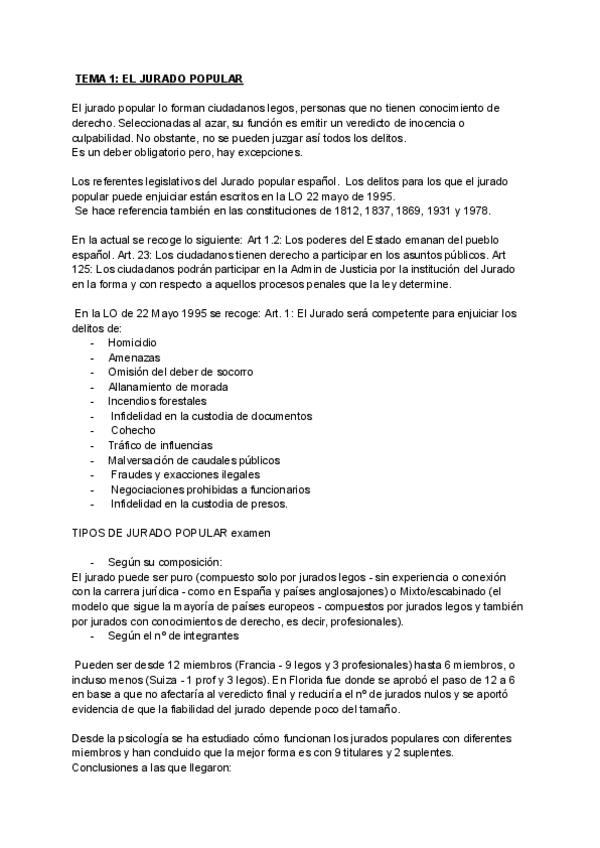 TEMA 1: EL JURADO POPULAR

El jurado popular lo forman ciudadanos legos, personas que no tienen conocimiento de derecho. Seleccionadas al azar, su función es emitir un veredicto de inocencia o culpabilidad. No obstante, no se pueden juzgar así todos los delitos.
Es un deber obligatorio pero, hay excepciones.

Los referentes legislativos del Jurado popular español. Los delitos para los que el jurado popular puede enjuiciar están escritos en la LO 22 mayo de 1995.
Se hace referencia también en las constituciones de 1812, 1837, 1869, 1931 y 1978.

En la actual se recoge lo siguiente: Art 1.2: Los poderes del Estado emanan del pueblo español. Art. 23: Los ciudadanos tienen derecho a participar en los asuntos públicos. Art 125: Los ciudadanos podrán participar en la Admin de Justicia por la institución del Jurado en la forma y con respecto a aquellos procesos penales que la ley determine.

En la LO de 22 Mayo 1995 se recoge: Art. 1: El Jurado será competente para enjuiciar los delitos de:
- Homicidio
- Amenazas
- Omisión del deber de socorro
- Allanamiento de morada
- Incendios forestales
- Infidelidad en la custodia de documentos
- Cohecho
- Tráfico de influencias
- Malversación de caudales públicos
- Fraudes y exacciones ilegales
- Negociaciones prohibidas a funcionarios
- Infidelidad en la custodia de presos.

TIPOS DE JURADO POPULAR examen

- Según su composición:
El jurado puede ser puro (compuesto solo por jurados legos - sin experiencia o conexión con la carrera jurídica - como en España y países anglosajones) o Mixto/escabinado (el modelo que sigue la mayoría de países europeos - compuestos por jurados legos y también por jurados con conocimientos de derecho, es decir, profesionales).
- Según el nº de integrantes

Pueden ser desde 12 miembros (Francia - 9 legos y 3 profesionales) hasta 6 miembros, o incluso menos (Suiza - 1 prof y 3 legos). En Florida fue donde se aprobó el paso de 12 a 6 en base a que no afectaría al veredicto final y reduciría el nº de jurados nulos y se aportó evidencia de que la fiabilidad del jurado depende poco del tamaño.

Desde la psicología se ha estudiado cómo funcionan los jurados populares con diferentes miembros y han concluido que la mejor forma es con 9 titulares y 2 suplentes.
Conclusiones a las que llegaron: